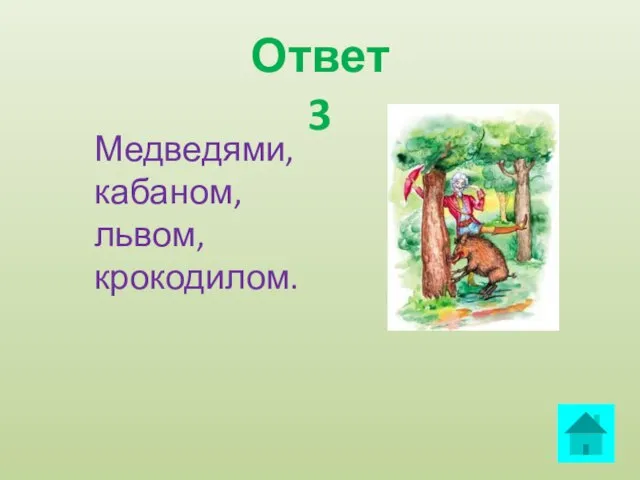 Ответ 3

Медведями, кабаном, львом, крокодилом.